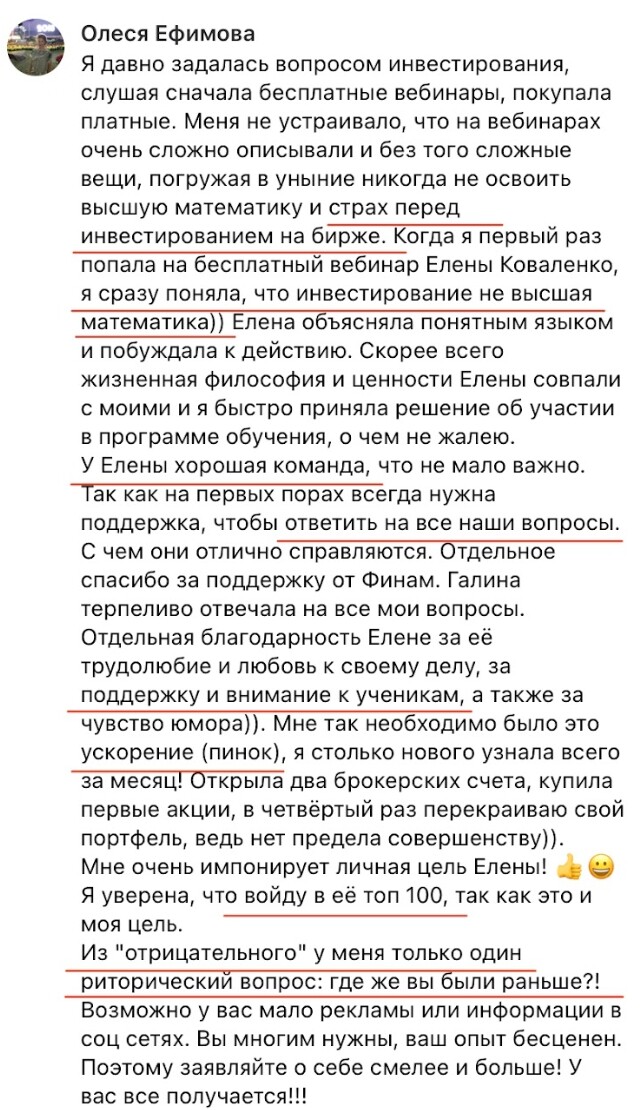 Олеся Ефимова

Я давно задалась вопросом инвестирования, слушая сначала бесплатные вебинары, покупала платные. Меня не устраивало, что на вебинарах очень сложно описывали и без того сложные вещи, погружая в уныние никогда не освоить высшую математику и страх перед инвестированием на бирже. Когда я первый раз попала на бесплатный вебинар Елены Коваленко, я сразу поняла, что инвестирование не высшая математика)) Елена объясняла понятным языком и побуждала к действию. Скорее всего жизненная философия и ценности Елены совпали с моими и я быстро приняла решение об участии в программе обучения, о чем не жалею.
У Елены хорошая команда, что не мало важно. Так как на первых порах всегда нужна поддержка, чтобы ответить на все наши вопросы. С чем они отлично справляются. Отдельное спасибо за поддержку от Финам. Галина терпеливо отвечала на все мои вопросы. Отдельная благодарность Елене за её трудолюбие и любовь к своему делу, за поддержку и внимание к ученикам, а также за чувство юмора)). Мне так необходимо было это ускорение (пинок), я столько нового узнала всего за месяц! Открыла два брокерских счета, купила первые акции, в четвёртый раз перекраиваю свой портфель, ведь нет предела совершенству)).
Мне очень импонирует личная цель Елены! 👍😀
Я уверена, что войду в её топ 100, так как это и моя цель.
Из "отрицательного" у меня только один риторический вопрос: где же вы были раньше?!
Возможно у вас мало рекламы или информации в соц сетях. Вы многим нужны, ваш опыт бесценен. Поэтому заявляйте о себе смелее и больше! У вас все получается!!!